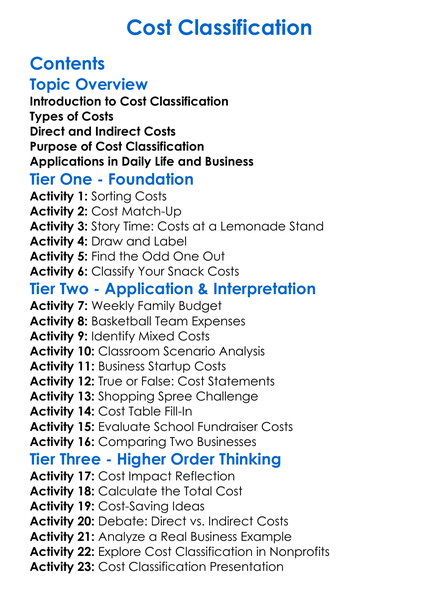 Cost Classification

Contents

Topic Overview

Introduction to Cost Classification
Types of Costs
Direct and Indirect Costs
Purpose of Cost Classification
Applications in Daily Life and Business

Tier One - Foundation

Activity 1: Sorting Costs
Activity 2: Cost Match-Up
Activity 3: Story Time: Costs at a Lemonade Stand
Activity 4: Draw and Label
Activity 5: Find the Odd One Out
Activity 6: Classify Your Snack Costs

Tier Two - Application & Interpretation

Activity 7: Weekly Family Budget
Activity 8: Basketball Team Expenses
Activity 9: Identify Mixed Costs
Activity 10: Classroom Scenario Analysis
Activity 11: Business Startup Costs
Activity 12: True or False: Cost Statements
Activity 13: Shopping Spree Challenge
Activity 14: Cost Table Fill-In
Activity 15: Evaluate School Fundraiser Costs
Activity 16: Comparing Two Businesses

Tier Three - Higher Order Thinking

Activity 17: Cost Impact Reflection
Activity 18: Calculate the Total Cost
Activity 19: Cost-Saving Ideas
Activity 20: Debate: Direct vs. Indirect Costs
Activity 21: Analyze a Real Business Example
Activity 22: Explore Cost Classification in Nonprofits
Activity 23: Cost Classification Presentation